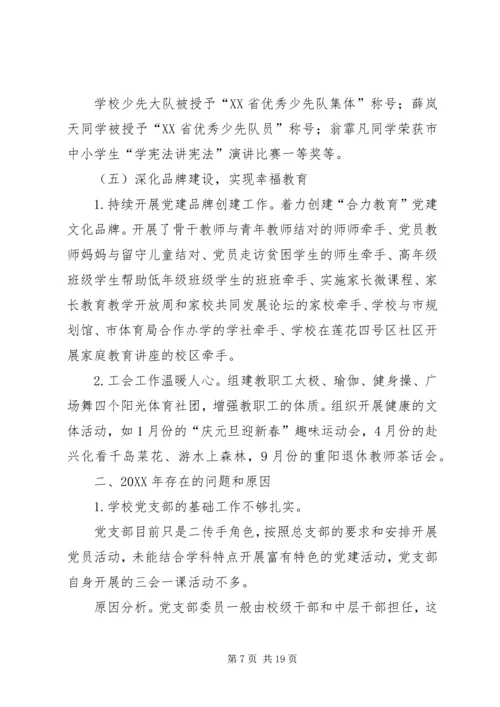 学校少先大队被授予“XX省优秀少先队集体”称号；薛岚天同学被授予“XX省优秀少先队员”称号；翁霏凡同学荣获市中小学生“学宪法讲宪法”演讲比赛一等奖等。

（五）深化品牌建设，实现幸福教育

1.持续开展党建品牌创建工作。着力创建“合力教育”党建文化品牌。开展了骨干教师与青年教师结对的师师牵手、党员教师妈妈与留守儿童结对、党员走访贫困学生的师生牵手、高年级班级学生帮助低年级班级学生的班班牵手、实施家长微课程、家长教育教学开放周和家校共同发展论坛的家校牵手、学校与市规划馆、市体育局合作办学的学社牵手、学校在莲花四号区社区开展家庭教育讲座的校区牵手。

2.工会工作温暖人心。组建教职工太极、瑜伽、健身操、广场舞四个阳光体育社团，增强教职工的体质。组织开展健康的文体活动，如1月份的“庆元旦迎新春”趣味运动会，4月份的赴兴化看千岛菜花、游水上森林，9月份的重阳退休教师茶话会。

二、20XX年存在的问题和原因

1.学校党支部的基础工作不够扎实。

党支部目前只是二传手角色，按照总支部的要求和安排开展党员活动，未能结合学科特点开展富有特色的党建活动，党支部自身开展的三会一课活动不多。

原因分析。党支部委员一般由校级干部和中层干部担任，这

第7页 共19页